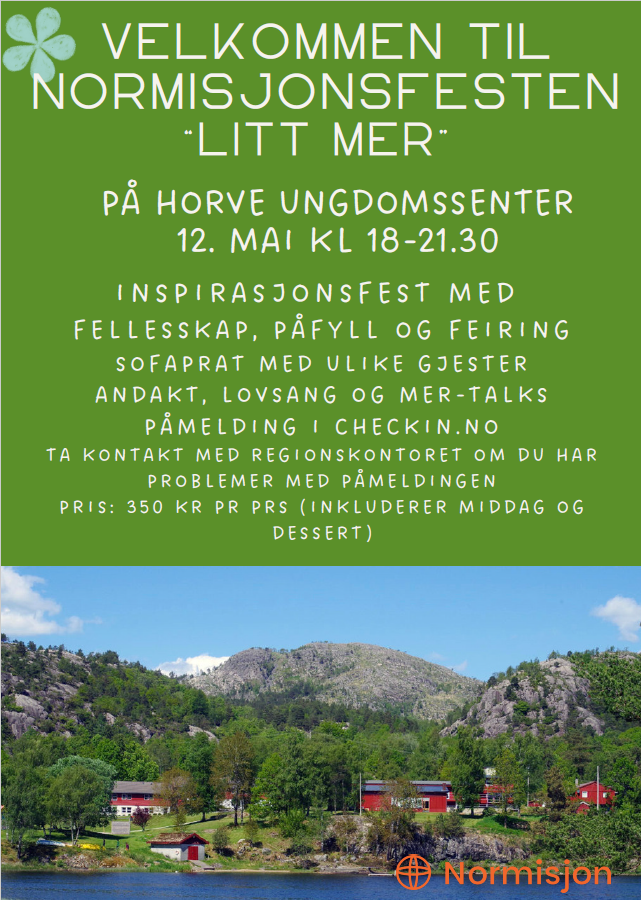 VELKOMMEN TIL NORMISJONSFESTEN
"LITT MER"

PÅ HORVE UNGDOMSSENTER
12. MAI KL 18-21.30

INSPIRASJONSFEST MED FELLESSKAP, PÅFYLL OG FEIRING
SOFAPRAT MED ULIKE GJESTER
ANDAKT, LOVSANG OG MER-TALKS
PÅMELDING I CHECKIN.NO
TA KONTAKT MED REGIONSKONTORET OM DU HAR PROBLEMER MED PÅMELDINGEN
PRIS: 350 KR PR PRS (INKLUDERER MIDDAG OG DESSERT)

Normisjon